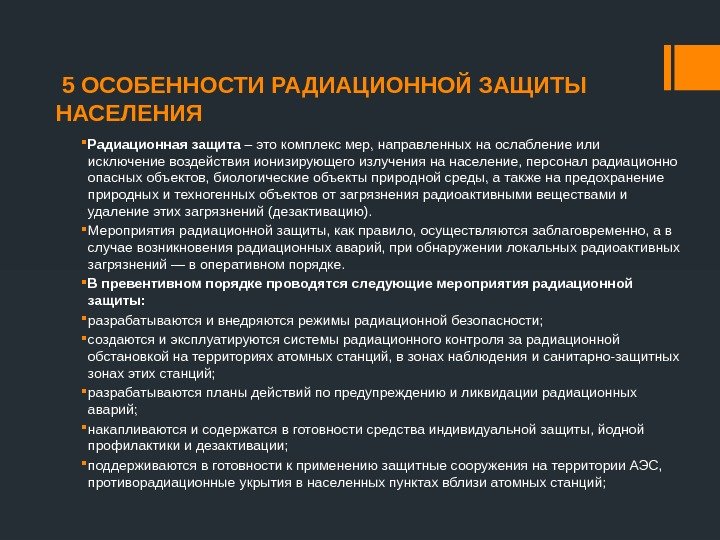 5 ОСОБЕННОСТИ РАДИАЦИОННОЙ ЗАЩИТЫ НАСЕЛЕНИЯ

Радиационная защита – это комплекс мер, направленных на ослабление или исключение воздействия ионизирующего излучения на население, персонал радиационно опасных объектов, биологические объекты природной среды, а также на предохранение природных и техногенных объектов от загрязнения радиоактивными веществами и удаление этих загрязнений (дезактивацию).

Мероприятия радиационной защиты, как правило, осуществляются заблаговременно, а в случае возникновения радиационных аварий, при обнаружении локальных радиоактивных загрязнений — в оперативном порядке.

В превентивном порядке проводятся следующие мероприятия радиационной защиты:

разрабатываются и внедряются режимы радиационной безопасности;

создаются и эксплуатируются системы радиационного контроля за радиационной обстановкой на территориях атомных станций, в зонах наблюдения и санитарно-защитных зонах этих станций;

разрабатываются планы действий по предупреждению и ликвидации радиационных аварий;

накапливаются и содержатся в готовности средства индивидуальной защиты, йодной профилактики и дезактивации;

поддерживаются в готовности к применению защитные сооружения на территории АЭС, противорадиационные укрытия в населенных пунктах вблизи атомных станций;